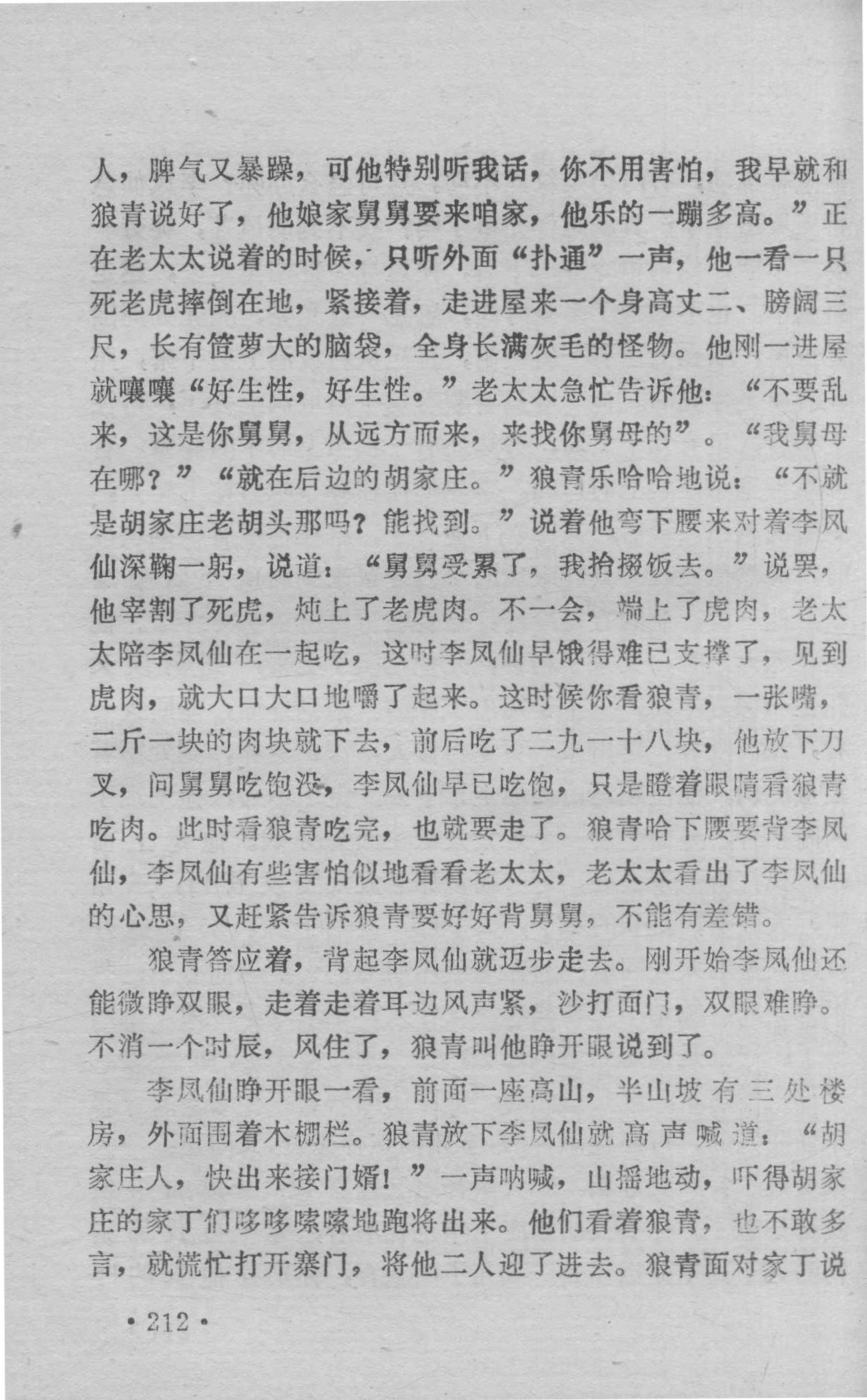 人，脾气又暴躁，可他特别听我话，你不用害怕，我早就和狼青说好了，他娘家舅舅要来咱家，他乐的一蹦多高。”正在老太太说着的时候，只听外面“扑通”一声，他一看一只死老虎摔倒在地，紧接着，走进屋来一个身高丈二、膀阔三尺，长有笸萝大的脑袋，全身长满灰毛的怪物。他刚一进屋就嚷嚷“好生性，好生性。”老太太急忙告诉他：“不要乱来，这是你舅舅，从远方而来，来找你舅母的”。“我舅母在哪？”“就在后边的胡家庄。”狼青乐哈哈地说：“不就是胡家庄老胡头那吗？能找到。”说着他弯下腰来对着李凤仙深鞠一躬，说道：“舅舅受累了，我拾掇饭去。”说罢，他宰割了死虎，炖上了老虎肉。不一会，端上了虎肉，老太太陪李凤仙在一起吃，这时李凤仙早饿得难已支撑了，见到虎肉，就大口大口地嚼了起来。这时候你看狼青，一张嘴，二斤一块的肉块就下去，前后吃了二九一十八块，他放下刀叉，问舅舅吃饱没，李凤仙早已吃饱，只是瞪着眼睛看狼青吃肉。此时看狼青吃完，也就要走了。狼青哈下腰要背李凤仙，李凤仙有些害怕似地看看老太太，老太太看出了李凤仙的心思，又赶紧告诉狼青要好好背舅舅，不能有差错。

狼青答应着，背起李凤仙就迈步走去。刚开始李凤仙还能微睁双眼，走着走着耳边风声紧，沙打面门，双眼难睁。不消一个时辰，风住了，狼青叫他睁开眼说到了。

李凤仙睁开眼一看，前面一座高山，半山坡有三处楼房，外面围着木栅栏。狼青放下李凤仙就高声喊道：“胡家庄人，快出来接门婿！”一声呐喊，山摇地动，吓得胡家庄的家丁们哆哆嗦嗦地跑将出来。他们看着狼青，也不敢多言，就慌忙打开寨门，将他二人迎了进去。狼青面对家丁说

• 212 •